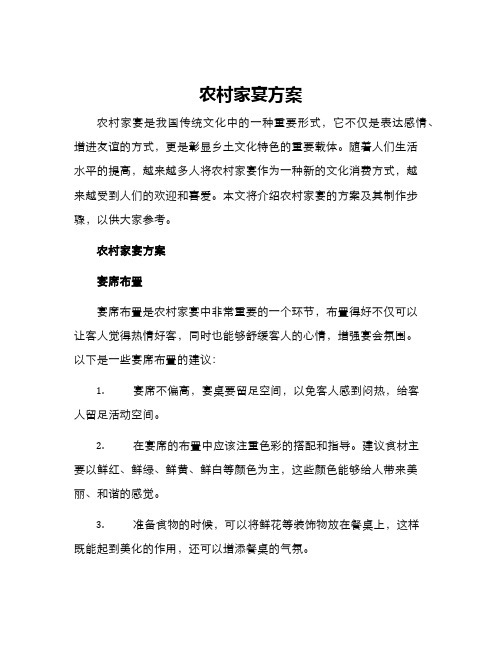 农村家宴方案

农村家宴是我国传统文化中的一种重要形式，它不仅是表达感情、增进友谊的方式，更是彰显乡土文化特色的重要载体。随着人们生活水平的提高，越来越多人将农村家宴作为一种新的文化消费方式，越来越受到人们的欢迎和喜爱。本文将介绍农村家宴的方案及其制作步骤，以供大家参考。

农村家宴方案

宴席布置

宴席布置是农村家宴中非常重要的一个环节，布置得好不仅可以让客人觉得热情好客，同时也能够舒缓客人的心情，增强宴会氛围。以下是一些宴席布置的建议：

1. 宴席不偏高，宴桌要留足空间，以免客人感到闷热，给客人留足活动空间。

2. 在宴席的布置中应该注重色彩的搭配和指导。建议食材主要以鲜红、鲜绿、鲜黄、鲜白等颜色为主，这些颜色能够给人带来美丽、和谐的感觉。

3. 准备食物的时候，可以将鲜花等装饰物放在餐桌上，这样既能起到美化的作用，还可以增添餐桌的气氛。